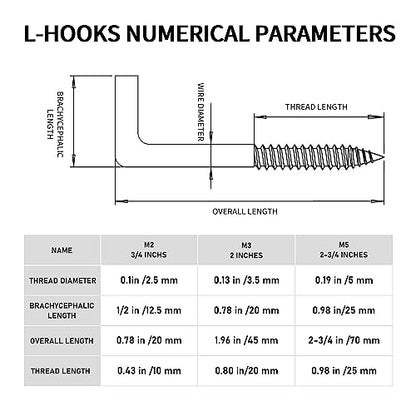 L-HOOKS NUMERICAL PARAMETERS

BRACHYCEPHALIC LENGTH

WIRE DIAMETER

THREAD LENGTH

OVERALL LENGTH

| NAME | M2 3/4 INCHS | M3 2 INCHES | M5 2-3/4 INCHES |
|---|---|---|---|
| THREAD DIAMETER | 0.1in /2.5 mm | 0.13 in /3.5 mm | 0.19 in /5 mm |
| BRACHYCEPHALIC LENGTH | 1/2 in /12.5 mm | 0.78 in /20 mm | 0.98 in/25 mm |
| OVERALL LENGTH | 0.78 in /20 mm | 1.96 in /45 mm | 2-3/4 in /70 mm |
| THREAD LENGTH | 0.43 in /10 mm | 0.80 in/20 mm | 0.98 in /25 mm |